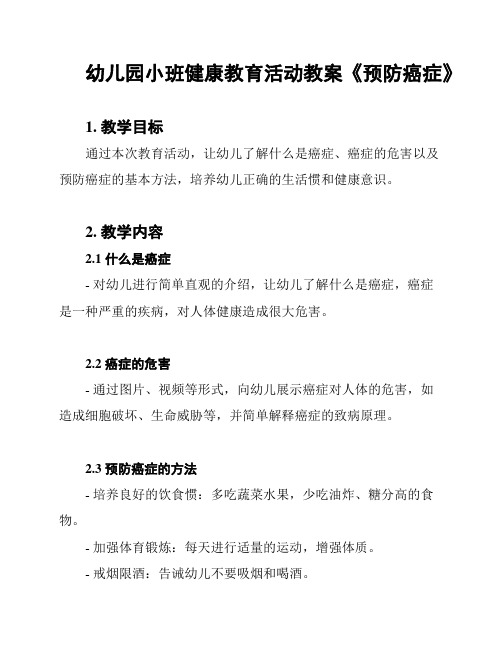 幼儿园小班健康教育活动教案《预防癌症》

1. 教学目标

通过本次教育活动，让幼儿了解什么是癌症、癌症的危害以及预防癌症的基本方法，培养幼儿正确的生活惯和健康意识。

2. 教学内容

2.1 什么是癌症

- 对幼儿进行简单直观的介绍，让幼儿了解什么是癌症，癌症是一种严重的疾病，对人体健康造成很大危害。

2.2 癌症的危害

- 通过图片、视频等形式，向幼儿展示癌症对人体的危害，如造成细胞破坏、生命威胁等，并简单解释癌症的致病原理。

2.3 预防癌症的方法

- 培养良好的饮食惯：多吃蔬菜水果，少吃油炸、糖分高的食物。

- 加强体育锻炼：每天进行适量的运动，增强体质。

- 戒烟限酒：告诫幼儿不要吸烟和喝酒。